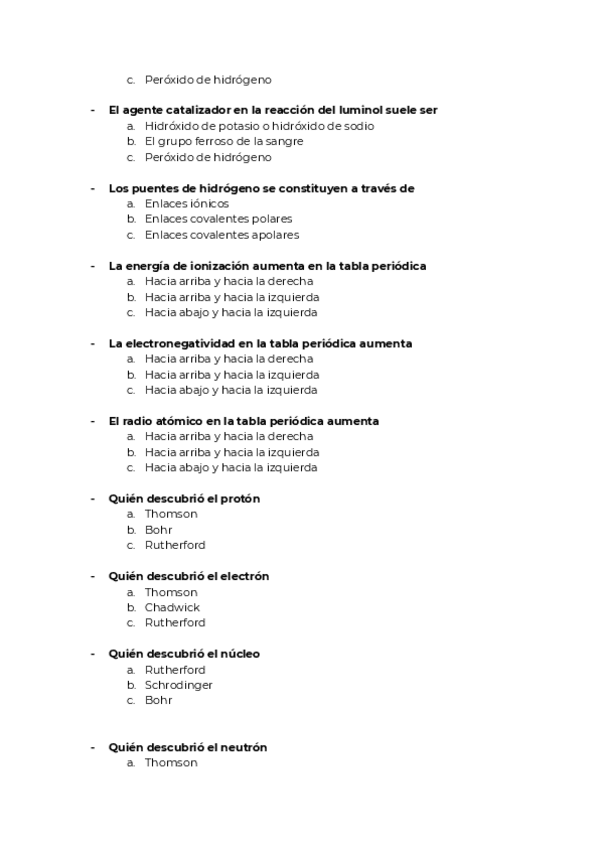 c. Peróxido de hidrógeno

- El agente catalizador en la reacción del luminol suele ser
a. Hidróxido de potasio o hidróxido de sodio
b. El grupo ferroso de la sangre
c. Peróxido de hidrógeno

- Los puentes de hidrógeno se constituyen a través de
a. Enlaces iónicos
b. Enlaces covalentes polares
c. Enlaces covalentes apolares

- La energía de ionización aumenta en la tabla periódica
a. Hacia arriba y hacia la derecha
b. Hacia arriba y hacia la izquierda
c. Hacia abajo y hacia la izquierda

- La electronegatividad en la tabla periódica aumenta
a. Hacia arriba y hacia la derecha
b. Hacia arriba y hacia la izquierda
c. Hacia abajo y hacia la izquierda

- El radio atómico en la tabla periódica aumenta
a. Hacia arriba y hacia la derecha
b. Hacia arriba y hacia la izquierda
c. Hacia abajo y hacia la izquierda

- Quién descubrió el protón
a. Thomson
b. Bohr
c. Rutherford

- Quién descubrió el electrón
a. Thomson
b. Chadwick
c. Rutherford

- Quién descubrió el núcleo
a. Rutherford
b. Schrodinger
c. Bohr

- Quién descubrió el neutrón
a. Thomson